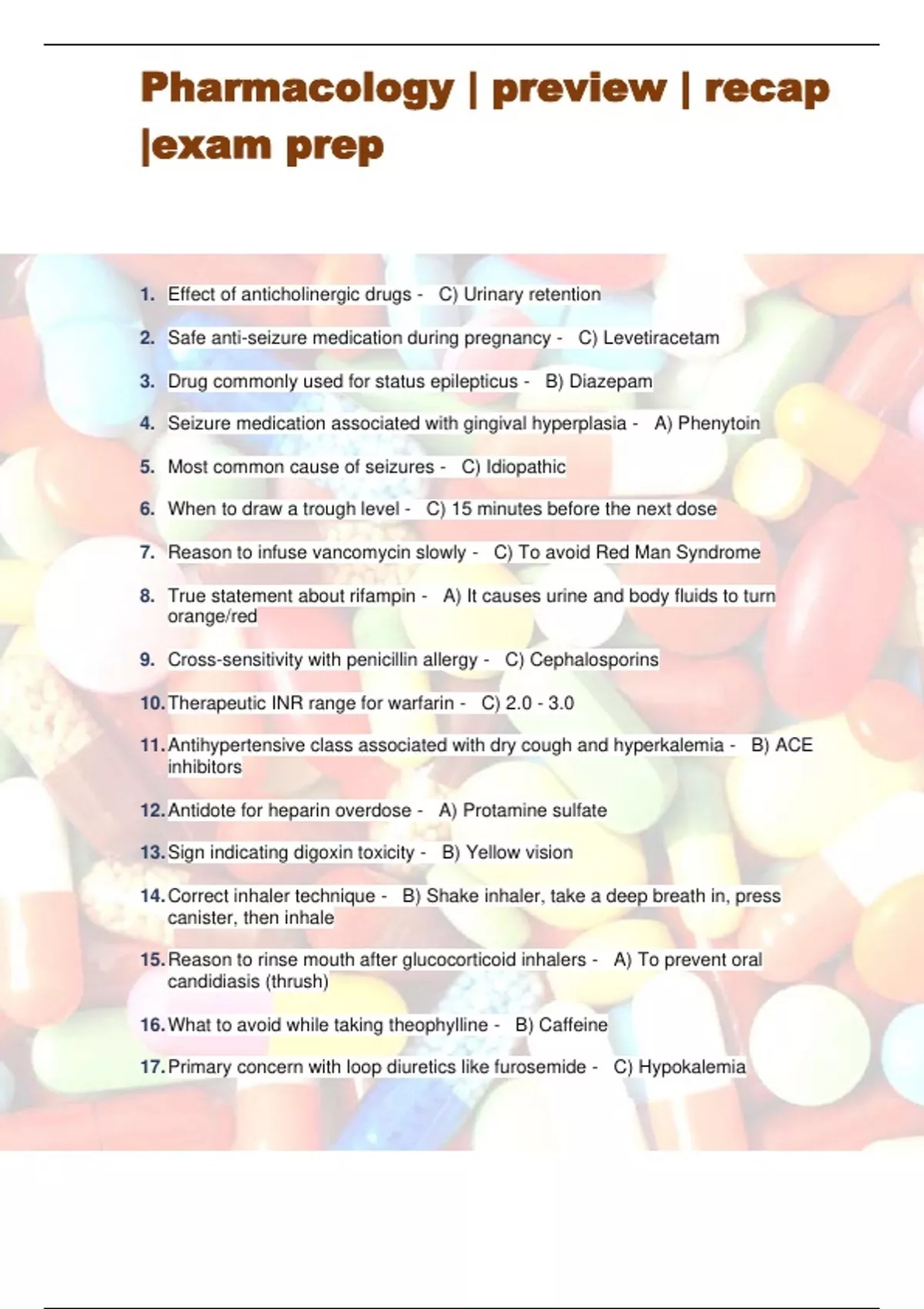 Pharmacology | preview | recap |exam prep

1. Effect of anticholinergic drugs - C) Urinary retention

2. Safe anti-seizure medication during pregnancy - C) Levetiracetam

3. Drug commonly used for status epilepticus - B) Diazepam

4. Seizure medication associated with gingival hyperplasia - A) Phenytoin

5. Most common cause of seizures - C) Idiopathic

6. When to draw a trough level - C) 15 minutes before the next dose

7. Reason to infuse vancomycin slowly - C) To avoid Red Man Syndrome

8. True statement about rifampin - A) It causes urine and body fluids to turn orange/red

9. Cross-sensitivity with penicillin allergy - C) Cephalosporins

10. Therapeutic INR range for warfarin - C) 2.0 - 3.0

11. Antihypertensive class associated with dry cough and hyperkalemia - B) ACE inhibitors

12. Antidote for heparin overdose - A) Protamine sulfate

13. Sign indicating digoxin toxicity - B) Yellow vision

14. Correct inhaler technique - B) Shake inhaler, take a deep breath in, press canister, then inhale

15. Reason to rinse mouth after glucocorticoid inhalers - A) To prevent oral candidiasis (thrush)

16. What to avoid while taking theophylline - B) Caffeine

17. Primary concern with loop diuretics like furosemide - C) Hypokalemia